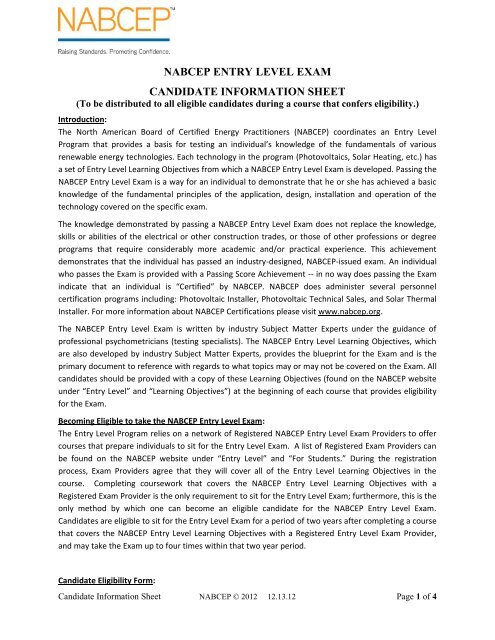 NABCEP™

Raising Standards. Promoting Confidence.

NABCEP ENTRY LEVEL EXAM

CANDIDATE INFORMATION SHEET

(To be distributed to all eligible candidates during a course that confers eligibility.)

Introduction:

The North American Board of Certified Energy Practitioners (NABCEP) coordinates an Entry Level Program that provides a basis for testing an individual's knowledge of the fundamentals of various renewable energy technologies. Each technology in the program (Photovoltaics, Solar Heating, etc.) has a set of Entry Level Learning Objectives from which a NABCEP Entry Level Exam is developed. Passing the NABCEP Entry Level Exam is a way for an individual to demonstrate that he or she has achieved a basic knowledge of the fundamental principles of the application, design, installation and operation of the technology covered on the specific exam.

The knowledge demonstrated by passing a NABCEP Entry Level Exam does not replace the knowledge, skills or abilities of the electrical or other construction trades, or those of other professions or degree programs that require considerably more academic and/or practical experience. This achievement demonstrates that the individual has passed an industry-designed, NABCEP-issued exam. An individual who passes the Exam is provided with a Passing Score Achievement -- in no way does passing the Exam indicate that an individual is "Certified" by NABCEP. NABCEP does administer several personnel certification programs including: Photovoltaic Installer, Photovoltaic Technical Sales, and Solar Thermal Installer. For more information about NABCEP Certifications please visit www.nabcep.org.

The NABCEP Entry Level Exam is written by industry Subject Matter Experts under the guidance of professional psychometricians (testing specialists). The NABCEP Entry Level Learning Objectives, which are also developed by industry Subject Matter Experts, provides the blueprint for the Exam and is the primary document to reference with regards to what topics may or may not be covered on the Exam. All candidates should be provided with a copy of these Learning Objectives (found on the NABCEP website under "Entry Level" and "Learning Objectives") at the beginning of each course that provides eligibility for the Exam.

Becoming Eligible to take the NABCEP Entry Level Exam:

The Entry Level Program relies on a network of Registered NABCEP Entry Level Exam Providers to offer courses that prepare individuals to sit for the Entry Level Exam. A list of Registered Exam Providers can be found on the NABCEP website under "Entry Level" and "For Students." During the registration process, Exam Providers agree that they will cover all of the Entry Level Learning Objectives in the course. Completing coursework that covers the NABCEP Entry Level Learning Objectives with a Registered Exam Provider is the only requirement to sit for the Entry Level Exam; furthermore, this is the only method by which one can become an eligible candidate for the NABCEP Entry Level Exam. Candidates are eligible to sit for the Entry Level Exam for a period of two years after completing a course that covers the NABCEP Entry Level Learning Objectives with a Registered Entry Level Exam Provider, and may take the Exam up to four times within that two year period.

Candidate Eligibility Form:

Candidate Information Sheet NABCEP © 2012 12.13.12 Page 1 of 4